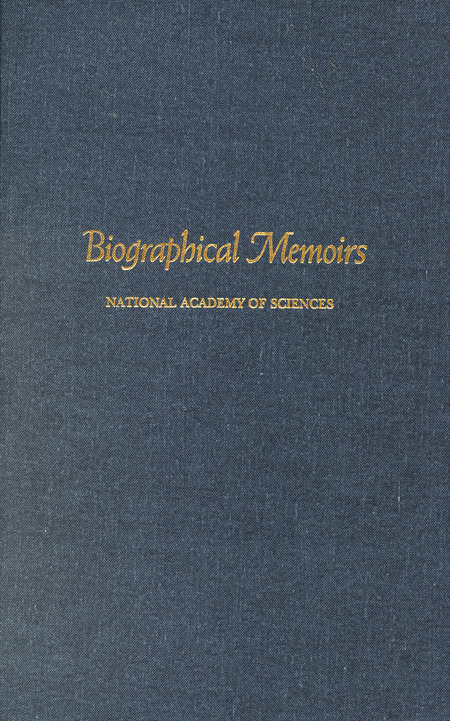 Biographical Memoirs

NATIONAL ACADEMY OF SCIENCES